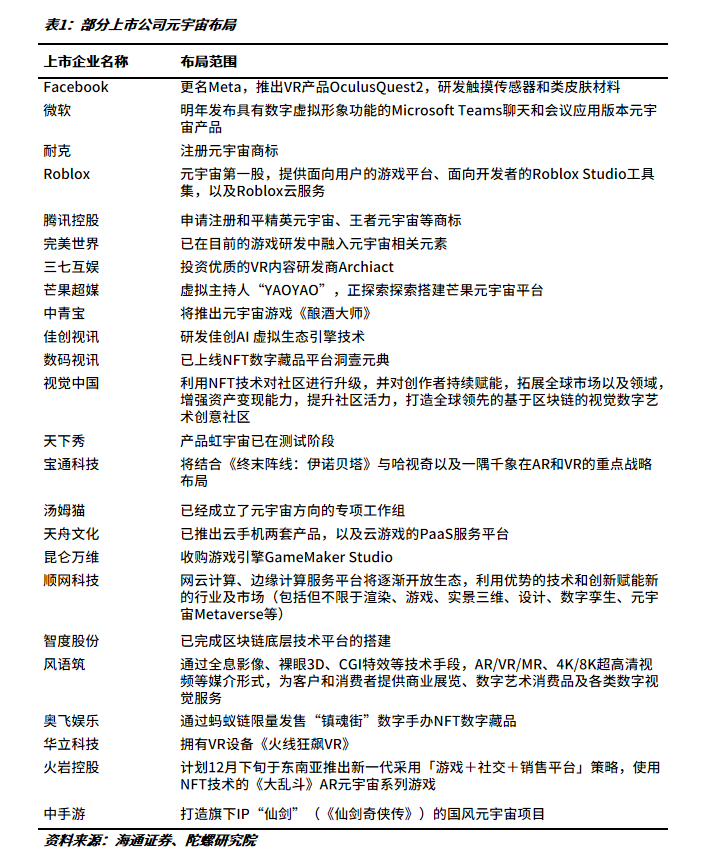 表1：部分上市公司元宇宙布局

| 上市企业名称 | 布局范围 |
|---|---|
| Facebook | 更名Meta，推出VR产品OculusQuest2，研发触摸传感器和类皮肤材料 |
| 微软 | 明年发布具有数字虚拟形象功能的Microsoft Teams聊天和会议应用版本元宇宙产品 |
| 耐克 | 注册元宇宙商标 |
| Roblox | 元宇宙第一股，提供面向用户的游戏平台、面向开发者的Roblox Studio工具集，以及Roblox云服务 |
| 腾讯控股 | 申请注册和平精英元宇宙、王者元宇宙等商标 |
| 完美世界 | 已在目前的游戏研发中融入元宇宙相关元素 |
| 三七互娱 | 投资优质的VR内容研发商Archiact |
| 芒果超媒 | 虚拟主持人“YAOYAO”，正探索探索搭建芒果元宇宙平台 |
| 中青宝 | 将推出元宇宙游戏《酿酒大师》 |
| 佳创视讯 | 研发佳创AI 虚拟生态引擎技术 |
| 数码视讯 | 已上线NFT数字藏品平台洞壹元典 |
| 视觉中国 | 利用NFT技术对社区进行升级，并对创作者持续赋能，拓展全球市场以及领域，增强资产变现能力，提升社区活力，打造全球领先的基于区块链的视觉数字艺术创意社区 |
| 天下秀 | 产品虹宇宙已在测试阶段 |
| 宝通科技 | 将结合《终末阵线：伊诺贝塔》与哈视奇以及一隅千象在AR和VR的重点战略布局 |
| 汤姆猫 | 已经成立了元宇宙方向的专项工作组 |
| 天舟文化 | 已推出云手机两套产品，以及云游戏的PaaS服务平台 |
| 昆仑万维 | 收购游戏引擎GameMaker Studio |
| 顺网科技 | 网云计算、边缘计算服务平台将逐渐开放生态，利用优势的技术和创新赋能新的行业及市场（包括但不限于渲染、游戏、实景三维、设计、数字孪生、元宇宙Metaverse等） |
| 智度股份 | 已完成区块链底层技术平台的搭建 |
| 风语筑 | 通过全息影像、裸眼3D、CGI特效等技术手段，AR/VR/MR、4K/8K超高清视频等媒介形式，为客户和消费者提供商业展览、数字艺术消费品及各类数字视觉服务 |
| 奥飞娱乐 | 通过蚂蚁链限量发售“镇魂街”数字手办NFT数字藏品 |
| 华立科技 | 拥有VR设备《火线狂飙VR》 |
| 火岩控股 | 计划12月下旬于东南亚推出新一代采用「游戏＋社交＋销售平台」策略，使用NFT技术的《大乱斗》AR元宇宙系列游戏 |
| 中手游 | 打造旗下IP“仙剑”（《仙剑奇侠传》）的国风元宇宙项目 |

资料来源：海通证券、陀螺研究院